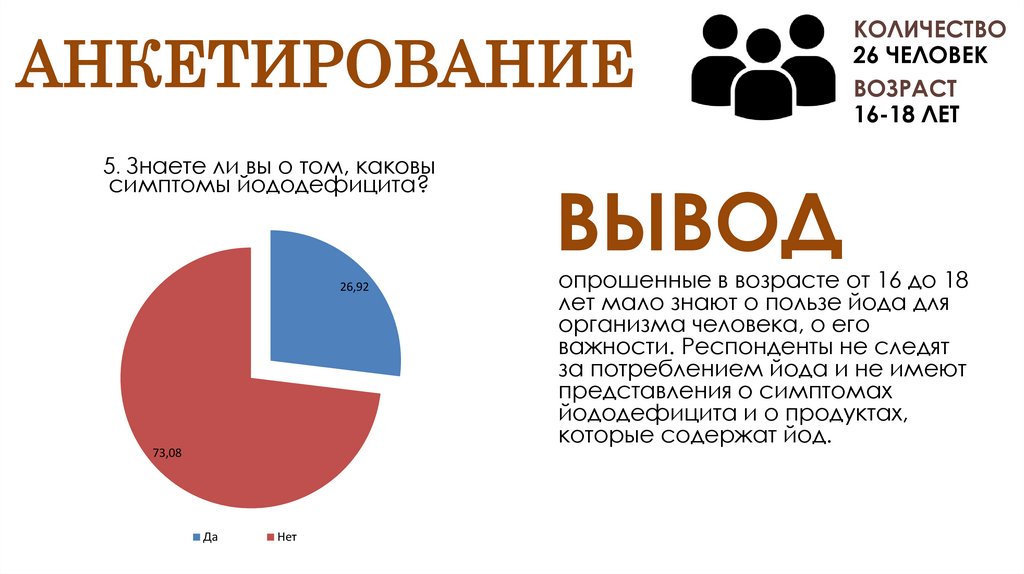 АНКЕТИРОВАНИЕ

КОЛИЧЕСТВО
26 ЧЕЛОВЕК
ВОЗРАСТ
16-18 ЛЕТ

5. Знаете ли вы о том, каковы симптомы йододефицита?

26,92

73,08

Да
Нет

ВЫВОД

опрошенные в возрасте от 16 до 18 лет мало знают о пользе йода для организма человека, о его важности. Респонденты не следят за потреблением йода и не имеют представления о симптомах йододефицита и о продуктах, которые содержат йод.